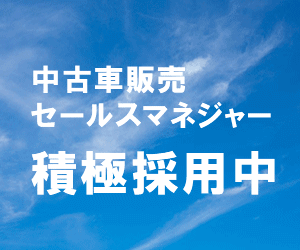 中古車販売
セールスマネジャー
積極採用中